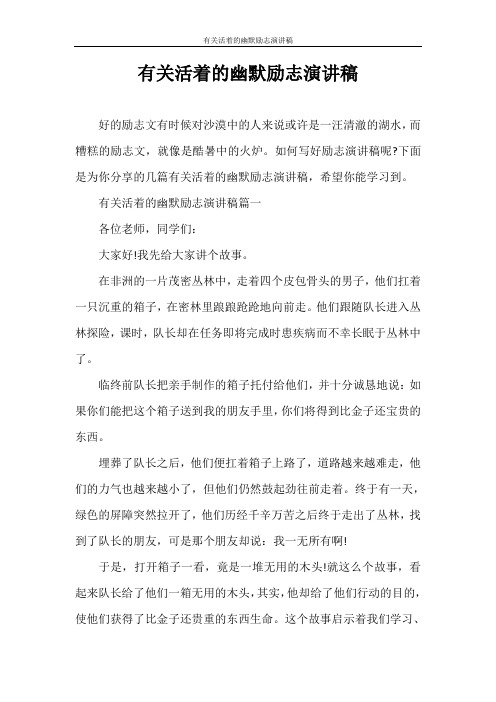 有关活着的幽默励志演讲稿

有关活着的幽默励志演讲稿

好的励志文有时候对沙漠中的人来说或许是一汪清澈的湖水，而糟糕的励志文，就像是酷暑中的火炉。如何写好励志演讲稿呢?下面是为你分享的几篇有关活着的幽默励志演讲稿，希望你能学习到。

有关活着的幽默励志演讲稿篇一

各位老师，同学们：

大家好!我先给大家讲个故事。

在非洲的一片茂密丛林中，走着四个皮包骨头的男子，他们扛着一只沉重的箱子，在密林里踉踉跄跄地向前走。他们跟随队长进入丛林探险，课时，队长却在任务即将完成时患疾病而不幸长眠于丛林中了。

临终前队长把亲手制作的箱子托付给他们，并十分诚恳地说：如果你们能把这个箱子送到我的朋友手里，你们将得到比金子还宝贵的东西。

埋葬了队长之后，他们便扛着箱子上路了，道路越来越难走，他们的力气也越来越小了，但他们仍然鼓起劲往前走着。终于有一天，绿色的屏障突然拉开了，他们历经千辛万苦之后终于走出了丛林，找到了队长的朋友，可是那个朋友却说：我一无所有啊!

于是，打开箱子一看，竟是一堆无用的木头!就这么个故事，看起来队长给了他们一箱无用的木头，其实，他却给了他们行动的目的，使他们获得了比金子还贵重的东西生命。这个故事启示着我们学习、